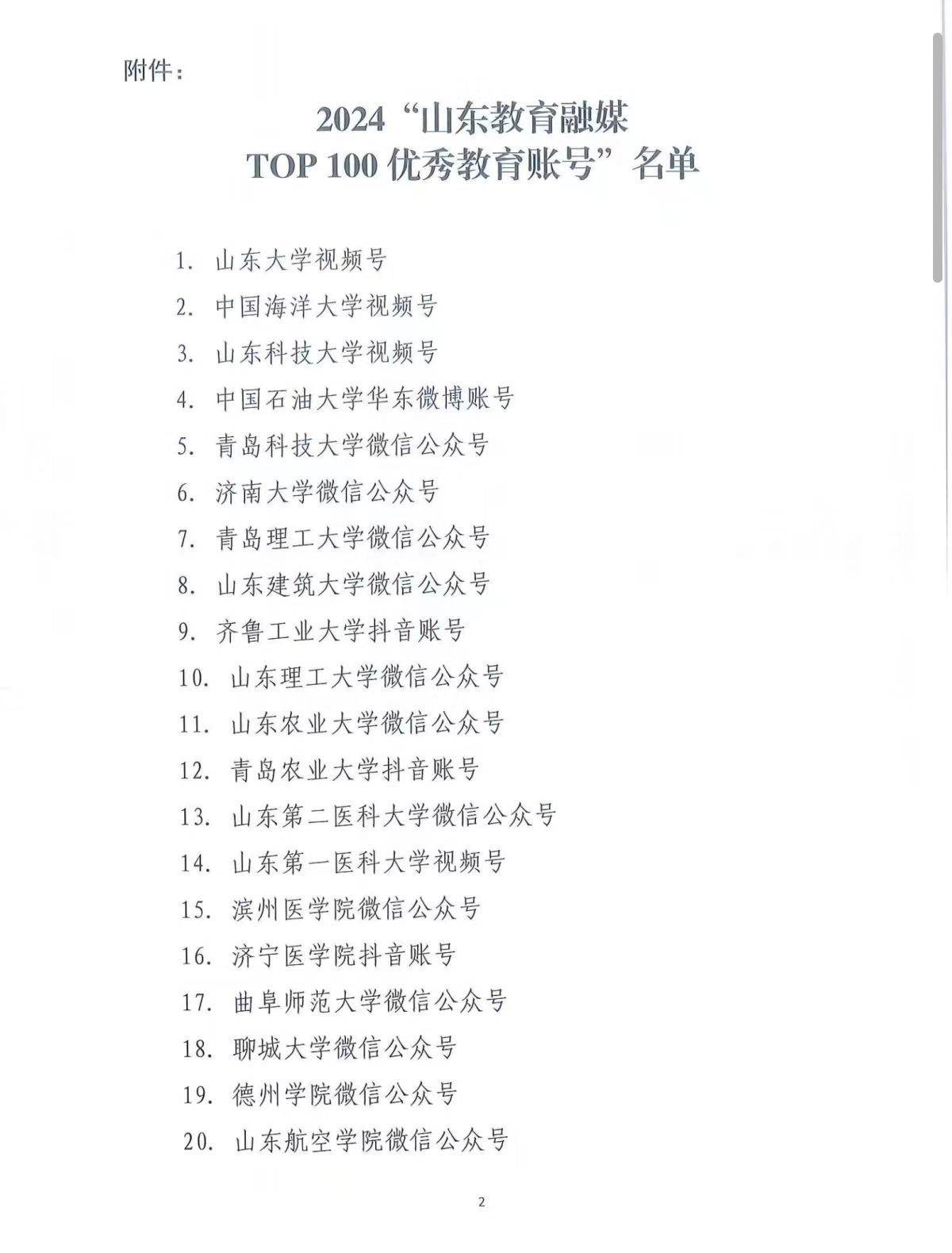 附件：

2024“山东教育融媒
TOP 100优秀教育账号”名单

1.山东大学视频号
2.中国海洋大学视频号
3.山东科技大学视频号
4.中国石油大学华东微博账号
5.青岛科技大学微信公众号
6.济南大学微信公众号
7.青岛理工大学微信公众号
8.山东建筑大学微信公众号
9.齐鲁工业大学抖音账号
10.山东理工大学微信公众号
11.山东农业大学微信公众号
12.青岛农业大学抖音账号
13.山东第二医科大学微信公众号
14.山东第一医科大学视频号
15.滨州医学院微信公众号
16.济宁医学院抖音账号
17.曲阜师范大学微信公众号
18.聊城大学微信公众号
19.德州学院微信公众号
20.山东航空学院微信公众号

2